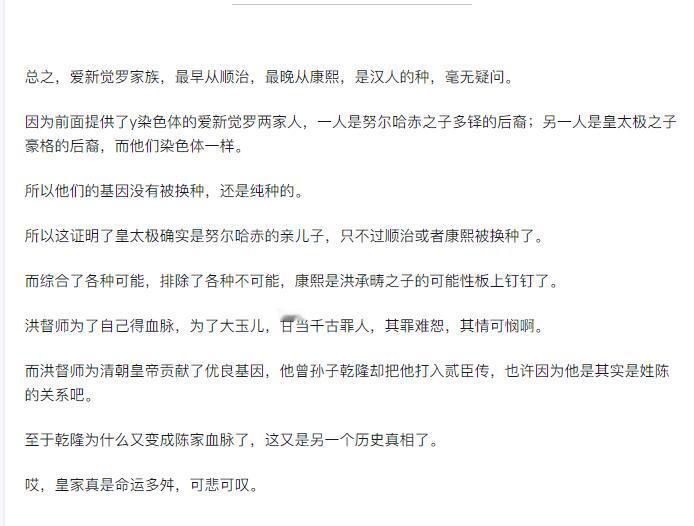 总之，爱新觉罗家族，最早从顺治，最晚从康熙，是汉人的种，毫无疑问。

因为前面提供了y染色体的爱新觉罗两家人，一人是努尔哈赤之子多铎的后裔；另一人是皇太极之子豪格的后裔，而他们染色体一样。

所以他们的基因没有被换种，还是纯种的。

所以这证明了皇太极确实是努尔哈赤的亲儿子，只不过顺治或者康熙被换种了。

而综合了各种可能，排除了各种不可能，康熙是洪承畴之子的可能性板上钉钉了。

洪督师为了自己得血脉，为了大玉儿，甘当千古罪人，其罪难恕，其情可悯啊。

而洪督师为清朝皇帝贡献了优良基因，他曾孙子乾隆却把他打入贰臣传，也许因为他是其实是姓陈的关系吧。

至于乾隆为什么又变成陈家血脉了，这又是另一个历史真相了。

哎，皇家真是命运多舛，可悲可叹。